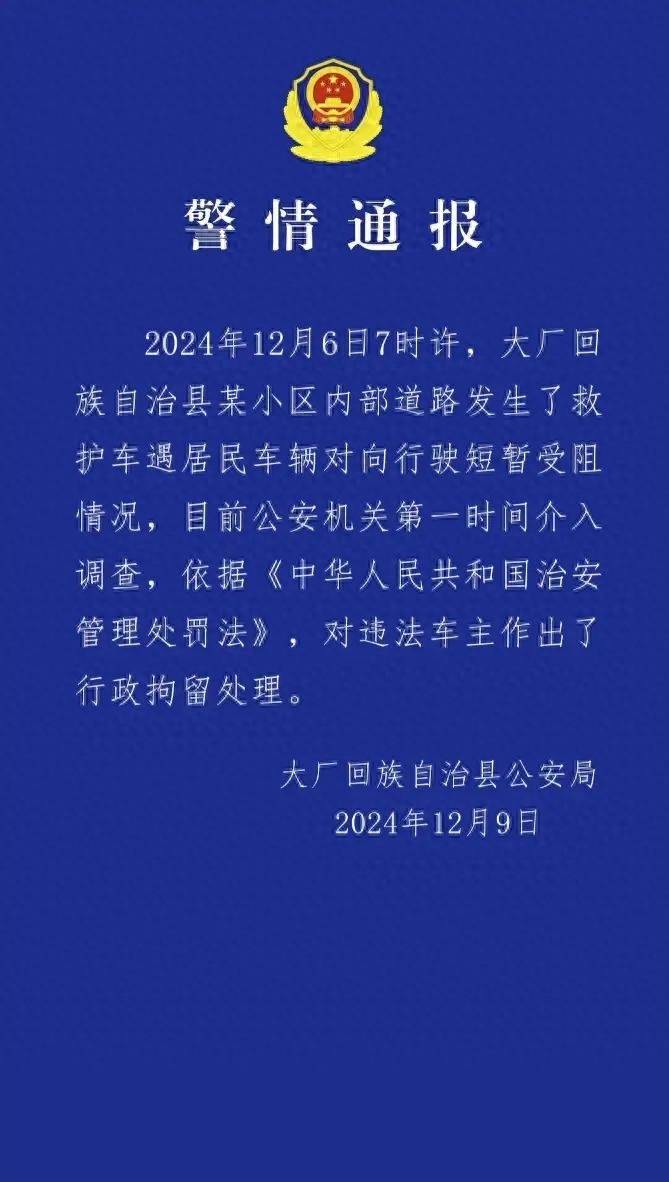 警情通报

2024年12月6日7时许，大厂回族自治县某小区内部道路发生了救护车遇居民车辆对向行驶短暂受阻情况，目前公安机关第一时间介入调查，依据《中华人民共和国治安管理处罚法》，对违法车主作出了行政拘留处理。

大厂回族自治县公安局
2024年12月9日